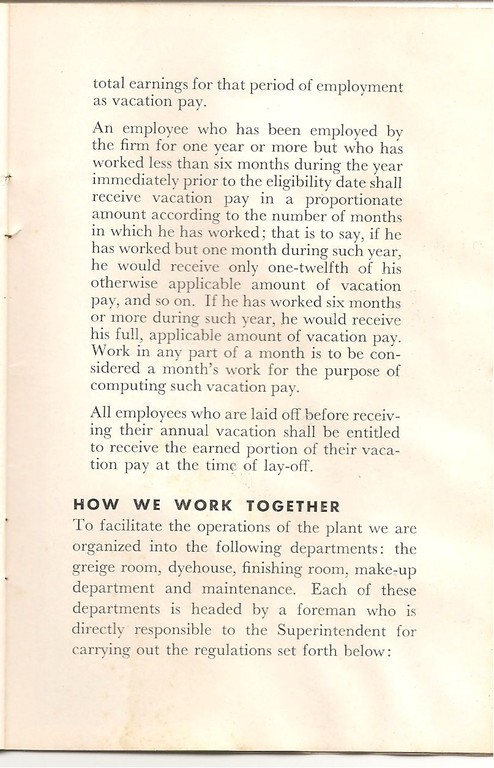 total earnings for that period of employment as vacation pay.

An employee who has been employed by the firm for one year or more but who has worked less than six months during the year immediately prior to the eligibility date shall receive vacation pay in a proportionate amount according to the number of months in which he has worked; that is to say, if he has worked but one month during such year, he would receive only one-twelfth of his otherwise applicable amount of vacation pay, and so on. If he has worked six months or more during such year, he would receive his full, applicable amount of vacation pay. Work in any part of a month is to be considered a month's work for the purpose of computing such vacation pay.

All employees who are laid off before receiving their annual vacation shall be entitled to receive the earned portion of their vacation pay at the time of lay-off.

HOW WE WORK TOGETHER

To facilitate the operations of the plant we are organized into the following departments: the greige room, dyehouse, finishing room, make-up department and maintenance. Each of these departments is headed by a foreman who is directly responsible to the Superintendent for carrying out the regulations set forth below: